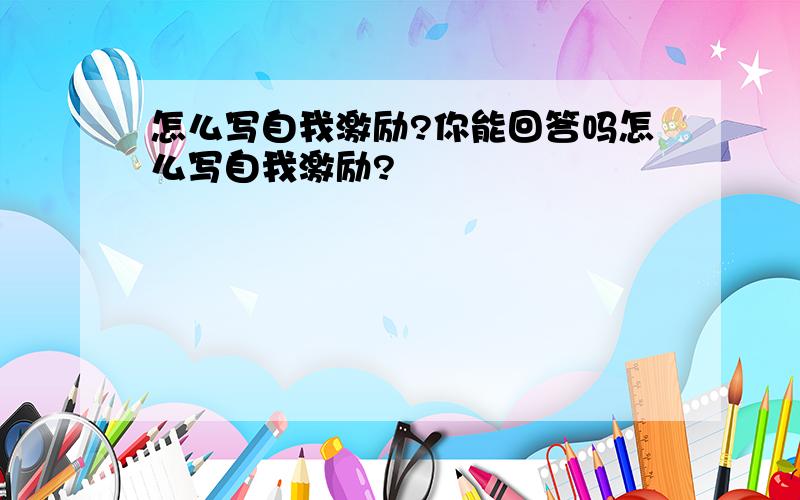 怎么写自我激励?你能回答吗怎么写自我激励?